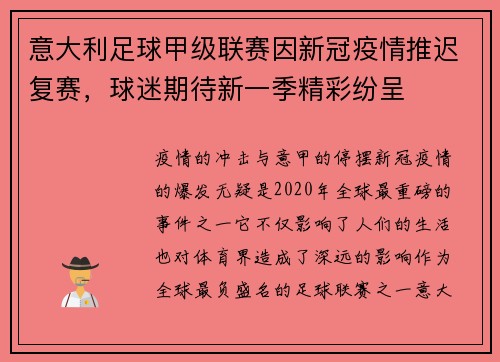 意大利足球甲级联赛因新冠疫情推迟复赛，球迷期待新一季精彩纷呈

疫情的冲击与意甲的停摆新冠疫情的爆发无疑是2020年全球最重磅的事件之一它不仅影响了人们的生活也对体育界造成了深远的影响作为全球最负盛名的足球联赛之一意大